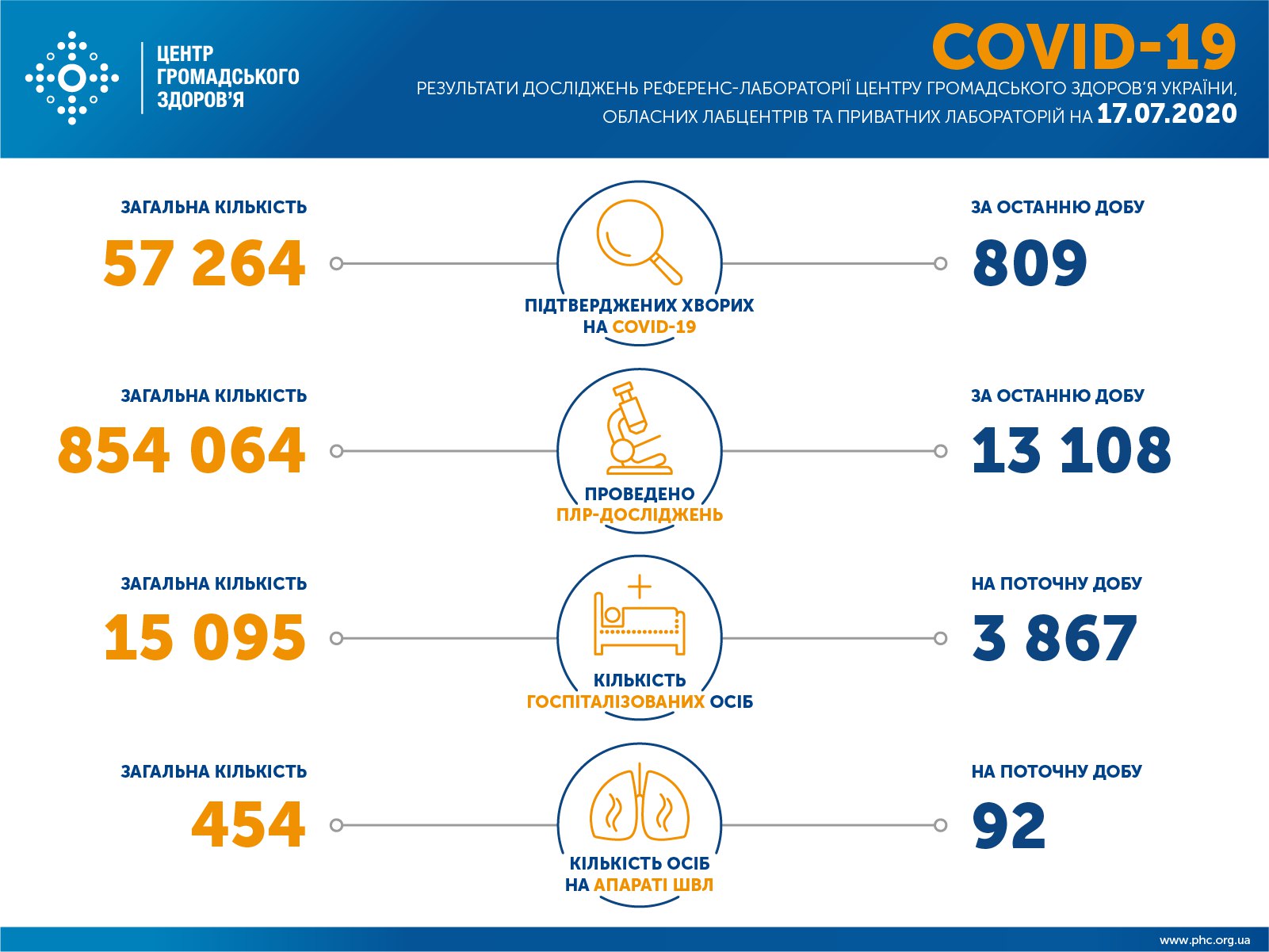 ЦЕНТР ГРОМАДСЬКОГО ЗДОРОВ'Я

COVID-19

РЕЗУЛЬТАТИ ДОСЛІДЖЕНЬ РЕФЕРЕНС-ЛАБОРАТОРІЇ ЦЕНТРУ ГРОМАДСЬКОГО ЗДОРОВ'Я УКРАЇНИ, ОБЛАСНИХ ЛАБЦЕНТРІВ ТА ПРИВАТНИХ ЛАБОРАТОРІЙ НА 17.07.2020

ЗАГАЛЬНА КІЛЬКІСТЬ
57 264

ПІДТВЕРДЖЕНИХ ХВОРИХ НА COVID-19

ЗА ОСТАННЮ ДОБУ
809

ЗАГАЛЬНА КІЛЬКІСТЬ
854 064

ПРОВЕДЕНО ПЛР-ДОСЛІДЖЕНЬ

ЗА ОСТАННЮ ДОБУ
13 108

ЗАГАЛЬНА КІЛЬКІСТЬ
15 095

КІЛЬКІСТЬ ГОСПІТАЛІЗОВАНИХ ОСІБ

НА ПОТОЧНУ ДОБУ
3 867

ЗАГАЛЬНА КІЛЬКІСТЬ
454

КІЛЬКІСТЬ ОСІБ НА АПАРАТІ ШВЛ

НА ПОТОЧНУ ДОБУ
92

www.phc.org.ua